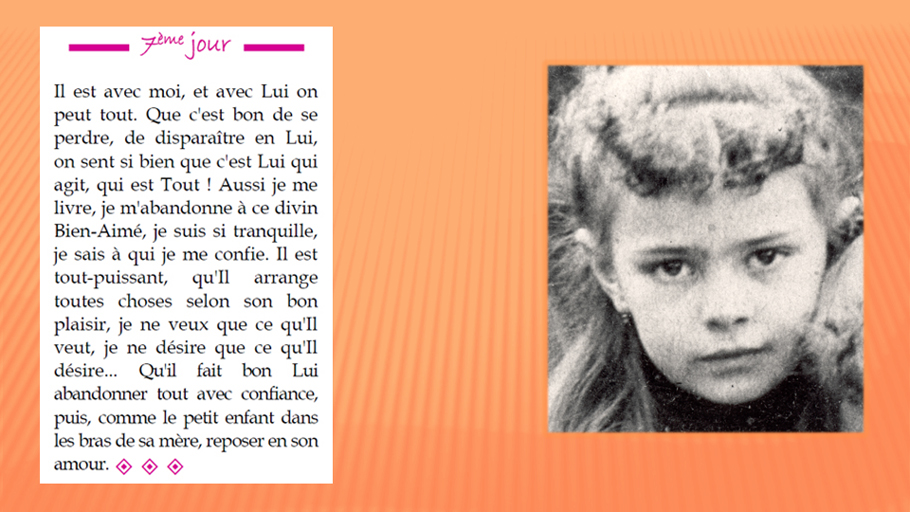 7ème jour

Il est avec moi, et avec Lui on peut tout. Que c'est bon de se perdre, de disparaître en Lui, on sent si bien que c'est Lui qui agit, qui est Tout ! Aussi je me livre, je m'abandonne à ce divin Bien-Aimé, je suis si tranquille, je sais à qui je me confie. Il est tout-puissant, qu'Il arrange toutes choses selon son bon plaisir, je ne veux que ce qu'Il veut, je ne désire que ce qu'Il désire... Qu'il fait bon Lui abandonner tout avec confiance, puis, comme le petit enfant dans les bras de sa mère, reposer en son amour.